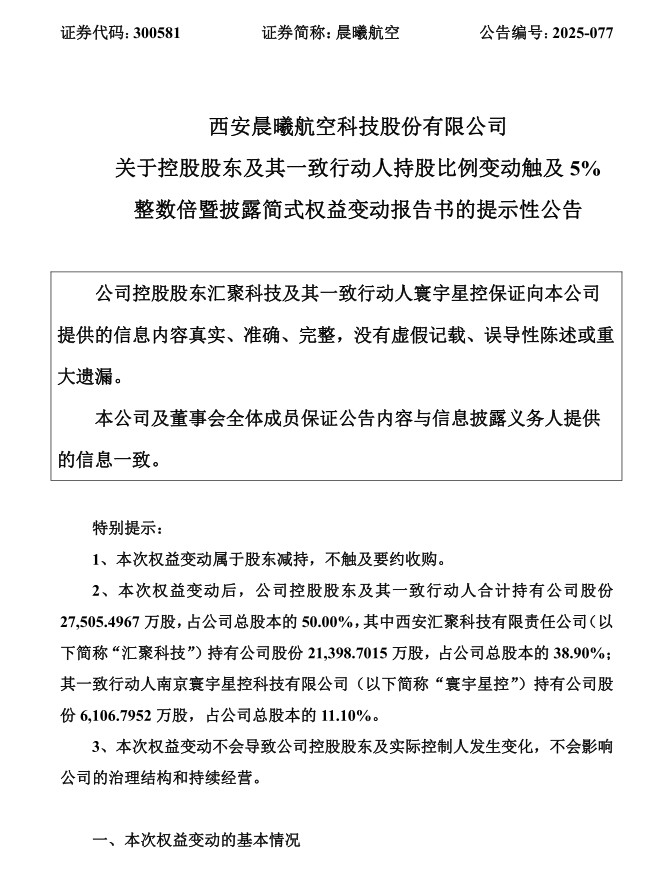 证券代码：300581　　证券简称：晨曦航空　　公告编号：2025-077

西安晨曦航空科技股份有限公司
关于控股股东及其一致行动人持股比例变动触及 5%
整数倍暨披露简式权益变动报告书的提示性公告

公司控股股东汇聚科技及其一致行动人寰宇星控保证向本公司提供的信息内容真实、准确、完整，没有虚假记载、误导性陈述或重大遗漏。

本公司及董事会全体成员保证公告内容与信息披露义务人提供的信息一致。

特别提示：

1、本次权益变动属于股东减持，不触及要约收购。

2、本次权益变动后，公司控股股东及其一致行动人合计持有公司股份 27,505.4967 万股，占公司总股本的 50.00%，其中西安汇聚科技有限责任公司（以下简称“汇聚科技”）持有公司股份 21,398.7015 万股，占公司总股本的 38.90%；其一致行动人南京寰宇星控科技有限公司（以下简称“寰宇星控”）持有公司股份 6,106.7952 万股，占公司总股本的 11.10%。

3、本次权益变动不会导致公司控股股东及实际控制人发生变化，不会影响公司的治理结构和持续经营。

一、本次权益变动的基本情况